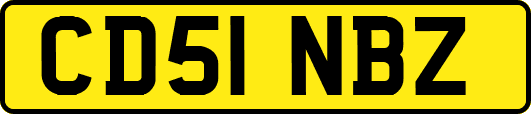 CD51 NBZ